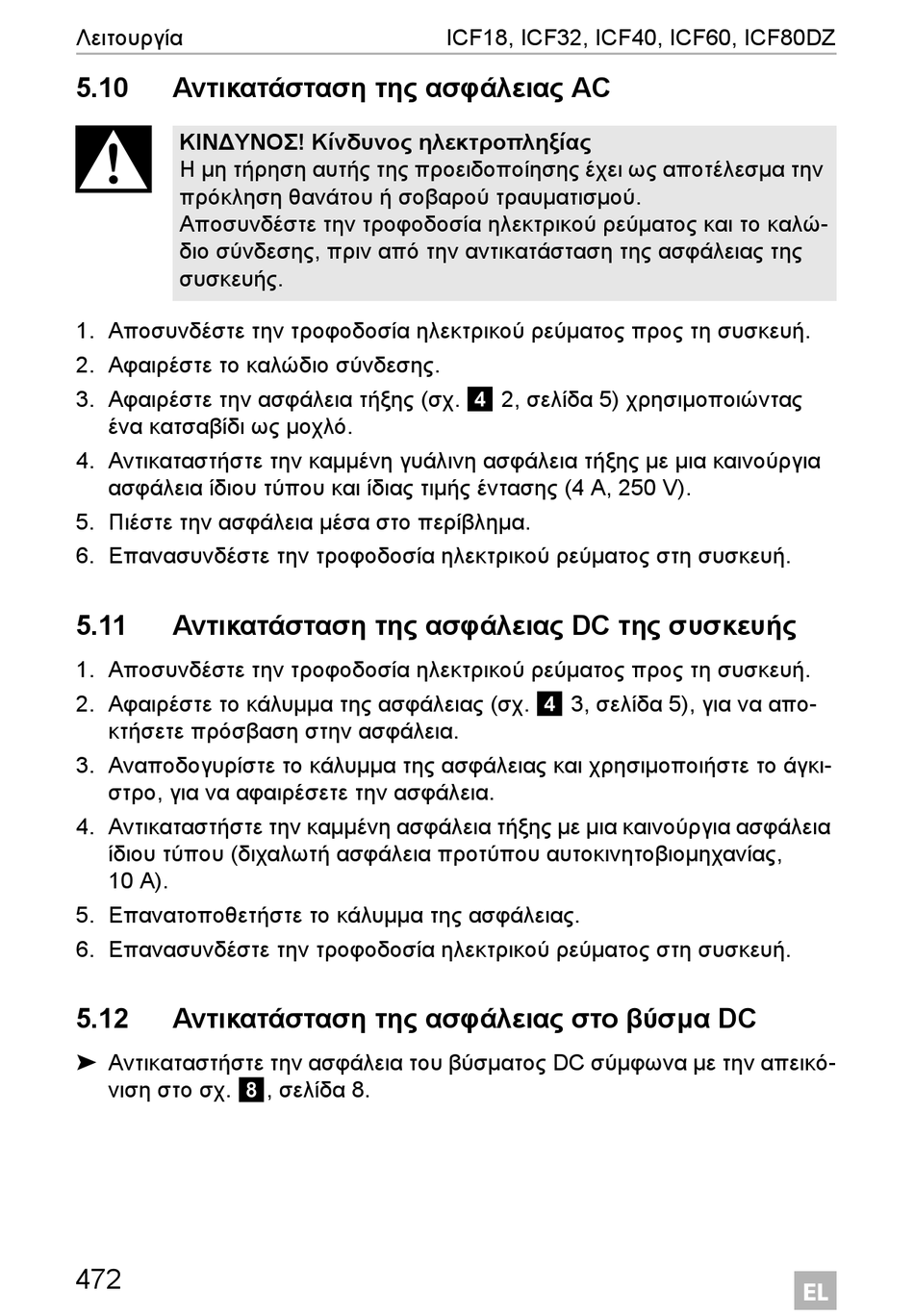 Λειτουργία ICF18, ICF32, ICF40, ICF60, ICF80DZ

5.10 Αντικατάσταση της ασφάλειας AC

ΚΙΝΔΥΝΟΣ! Κίνδυνος ηλεκτροπληξίας
Η μη τήρηση αυτής της προειδοποίησης έχει ως αποτέλεσμα την πρόκληση θανάτου ή σοβαρού τραυματισμού.
Αποσυνδέστε την τροφοδοσία ηλεκτρικού ρεύματος και το καλώδιο σύνδεσης, πριν από την αντικατάσταση της ασφάλειας της συσκευής.

1. Αποσυνδέστε την τροφοδοσία ηλεκτρικού ρεύματος προς τη συσκευή.
2. Αφαιρέστε το καλώδιο σύνδεσης.
3. Αφαιρέστε την ασφάλεια τήξης (σχ. 4 2, σελίδα 5) χρησιμοποιώντας ένα κατσαβίδι ως μοχλό.
4. Αντικαταστήστε την καμμένη γυάλινη ασφάλεια τήξης με μια καινούργια ασφάλεια ίδιου τύπου και ίδιας τιμής έντασης (4 A, 250 V).
5. Πιέστε την ασφάλεια μέσα στο περίβλημα.
6. Επανασυνδέστε την τροφοδοσία ηλεκτρικού ρεύματος στη συσκευή.

5.11 Αντικατάσταση της ασφάλειας DC της συσκευής

1. Αποσυνδέστε την τροφοδοσία ηλεκτρικού ρεύματος προς τη συσκευή.
2. Αφαιρέστε το κάλυμμα της ασφάλειας (σχ. 4 3, σελίδα 5), για να αποκτήσετε πρόσβαση στην ασφάλεια.
3. Αναποδογυρίστε το κάλυμμα της ασφάλειας και χρησιμοποιήστε το άγκιστρο, για να αφαιρέσετε την ασφάλεια.
4. Αντικαταστήστε την καμμένη ασφάλεια τήξης με μια καινούργια ασφάλεια ίδιου τύπου (διχαλωτή ασφάλεια προτύπου αυτοκινητοβιομηχανίας, 10 A).
5. Επανατοποθετήστε το κάλυμμα της ασφάλειας.
6. Επανασυνδέστε την τροφοδοσία ηλεκτρικού ρεύματος στη συσκευή.

5.12 Αντικατάσταση της ασφάλειας στο βύσμα DC

➤ Αντικαταστήστε την ασφάλεια του βύσματος DC σύμφωνα με την απεικόνιση στο σχ. 8, σελίδα 8.

472 EL